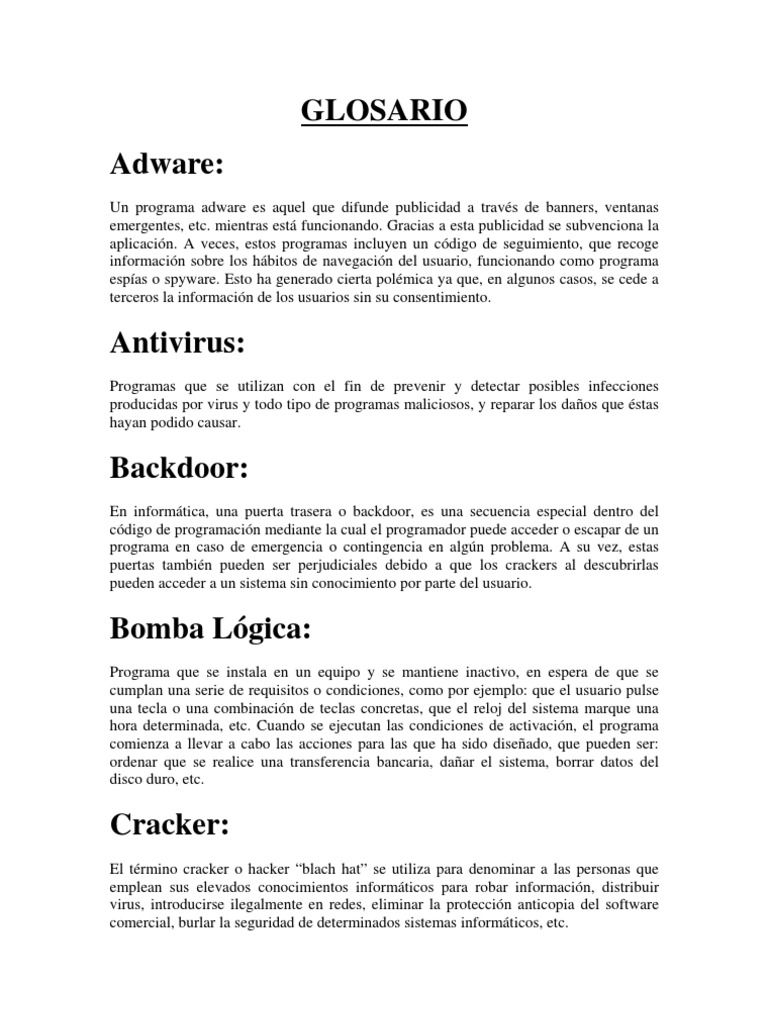 GLOSARIO

Adware:

Un programa adware es aquel que difunde publicidad a través de banners, ventanas emergentes, etc. mientras está funcionando. Gracias a esta publicidad se subvenciona la aplicación. A veces, estos programas incluyen un código de seguimiento, que recoge información sobre los hábitos de navegación del usuario, funcionando como programa espías o spyware. Esto ha generado cierta polémica ya que, en algunos casos, se cede a terceros la información de los usuarios sin su consentimiento.

Antivirus:

Programas que se utilizan con el fin de prevenir y detectar posibles infecciones producidas por virus y todo tipo de programas maliciosos, y reparar los daños que éstas hayan podido causar.

Backdoor:

En informática, una puerta trasera o backdoor, es una secuencia especial dentro del código de programación mediante la cual el programador puede acceder o escapar de un programa en caso de emergencia o contingencia en algún problema. A su vez, estas puertas también pueden ser perjudiciales debido a que los crackers al descubrirlas pueden acceder a un sistema sin conocimiento por parte del usuario.

Bomba Lógica:

Programa que se instala en un equipo y se mantiene inactivo, en espera de que se cumplan una serie de requisitos o condiciones, como por ejemplo: que el usuario pulse una tecla o una combinación de teclas concretas, que el reloj del sistema marque una hora determinada, etc. Cuando se ejecutan las condiciones de activación, el programa comienza a llevar a cabo las acciones para las que ha sido diseñado, que pueden ser: ordenar que se realice una transferencia bancaria, dañar el sistema, borrar datos del disco duro, etc.

Cracker:

El término cracker o hacker “blach hat” se utiliza para denominar a las personas que emplean sus elevados conocimientos informáticos para robar información, distribuir virus, introducirse ilegalmente en redes, eliminar la protección anticopia del software comercial, burlar la seguridad de determinados sistemas informáticos, etc.